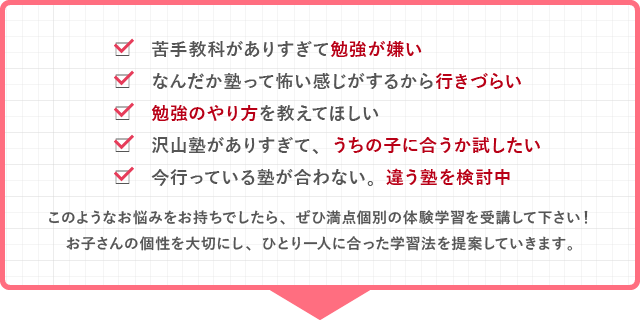 苦手教科がありすぎて勉強が嫌い

なんだか塾って怖い感じがするから行きづらい

勉強のやり方を教えてほしい

沢山塾がありすぎて、うちの子に合うか試したい

今行っている塾が合わない。違う塾を検討中

このようなお悩みをお持ちでしたら、ぜひ満点個別の体験学習を受講して下さい！
お子さんの個性を大切にし、ひとり一人に合った学習法を提案していきます。